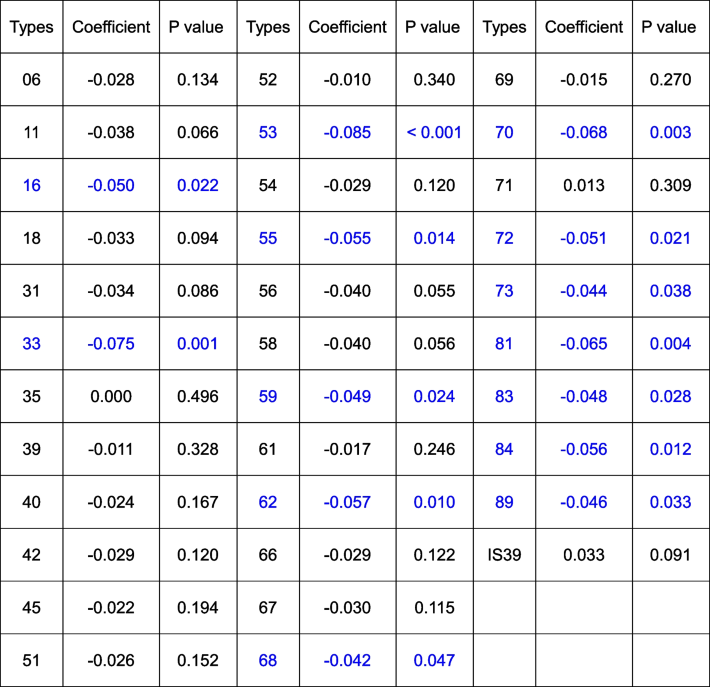 | Types | Coefficient | P value | Types | Coefficient | P value | Types | Coefficient | P value |
|---|---|---|---|---|---|---|---|---|
| 06 | -0.028 | 0.134 | 52 | -0.010 | 0.340 | 69 | -0.015 | 0.270 |
| 11 | -0.038 | 0.066 | 53 | -0.085 | < 0.001 | 70 | -0.068 | 0.003 |
| 16 | -0.050 | 0.022 | 54 | -0.029 | 0.120 | 71 | 0.013 | 0.309 |
| 18 | -0.033 | 0.094 | 55 | -0.055 | 0.014 | 72 | -0.051 | 0.021 |
| 31 | -0.034 | 0.086 | 56 | -0.040 | 0.055 | 73 | -0.044 | 0.038 |
| 33 | -0.075 | 0.001 | 58 | -0.040 | 0.056 | 81 | -0.065 | 0.004 |
| 35 | 0.000 | 0.496 | 59 | -0.049 | 0.024 | 83 | -0.048 | 0.028 |
| 39 | -0.011 | 0.328 | 61 | -0.017 | 0.246 | 84 | -0.056 | 0.012 |
| 40 | -0.024 | 0.167 | 62 | -0.057 | 0.010 | 89 | -0.046 | 0.033 |
| 42 | -0.029 | 0.120 | 66 | -0.029 | 0.122 | IS39 | 0.033 | 0.091 |
| 45 | -0.022 | 0.194 | 67 | -0.030 | 0.115 | | | |
| 51 | -0.026 | 0.152 | 68 | -0.042 | 0.047 | | | |